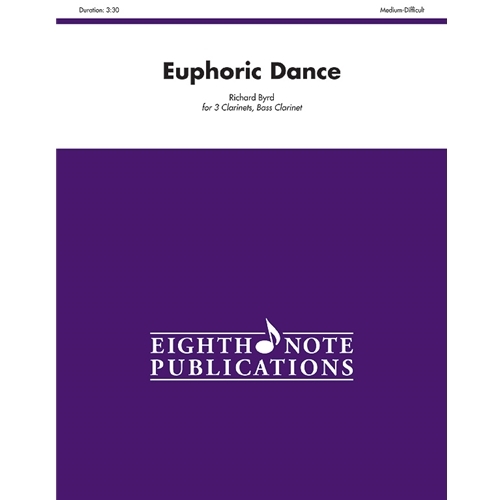 Duration: 3:30

Medium-Difficult

Euphoric Dance

Richard Byrd
for 3 Clarinets, Bass Clarinet

EIGHTH NOTE
PUBLICATIONS